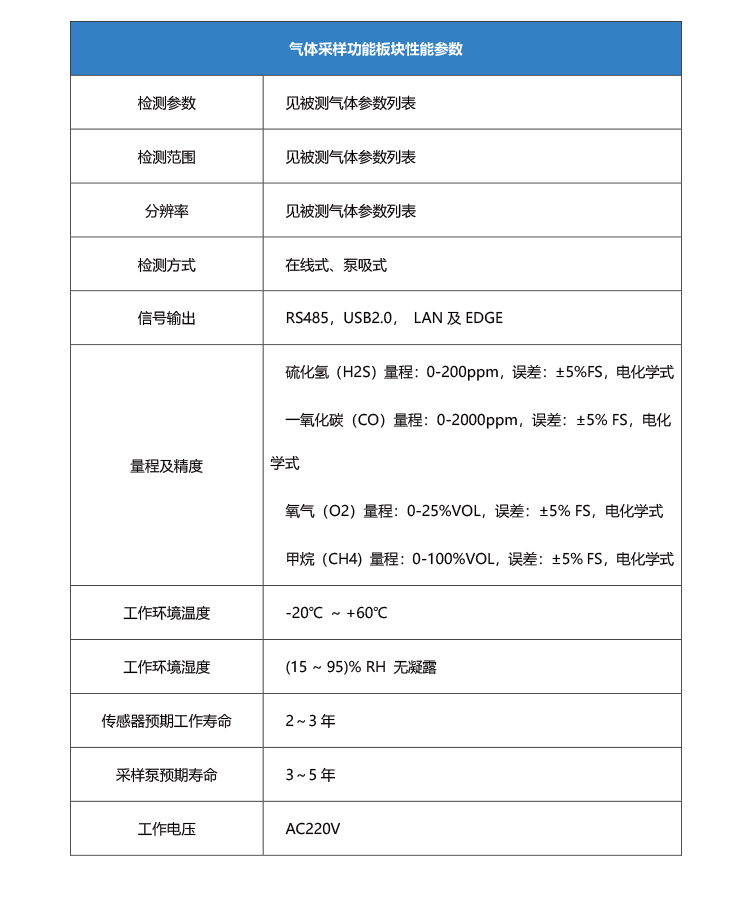 | 气体采样功能板块性能参数 | |
|---|---|
| 检测参数 | 见被测气体参数列表 |
| 检测范围 | 见被测气体参数列表 |
| 分辨率 | 见被测气体参数列表 |
| 检测方式 | 在线式、泵吸式 |
| 信号输出 | RS485，USB2.0， LAN 及 EDGE |
| 量程及精度 | 硫化氢（H2S）量程：0-200ppm，误差：±5%FS，电化学式 一氧化碳（CO）量程：0-2000ppm，误差：±5% FS，电化学式 氧气（O2）量程：0-25%VOL，误差：±5% FS，电化学式 甲烷（CH4）量程：0-100%VOL，误差：±5% FS，电化学式 |
| 工作环境温度 | -20℃ ~ +60℃ |
| 工作环境湿度 | (15 ~ 95)% RH 无凝露 |
| 传感器预期工作寿命 | 2～3 年 |
| 采样泵预期寿命 | 3～5 年 |
| 工作电压 | AC220V |